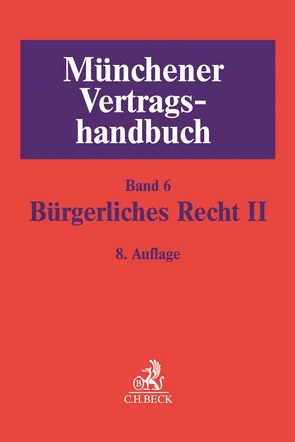 Münchener Vertragshandbuch

Band 6
Bürgerliches Recht II

8. Auflage

B
C.H.BECK